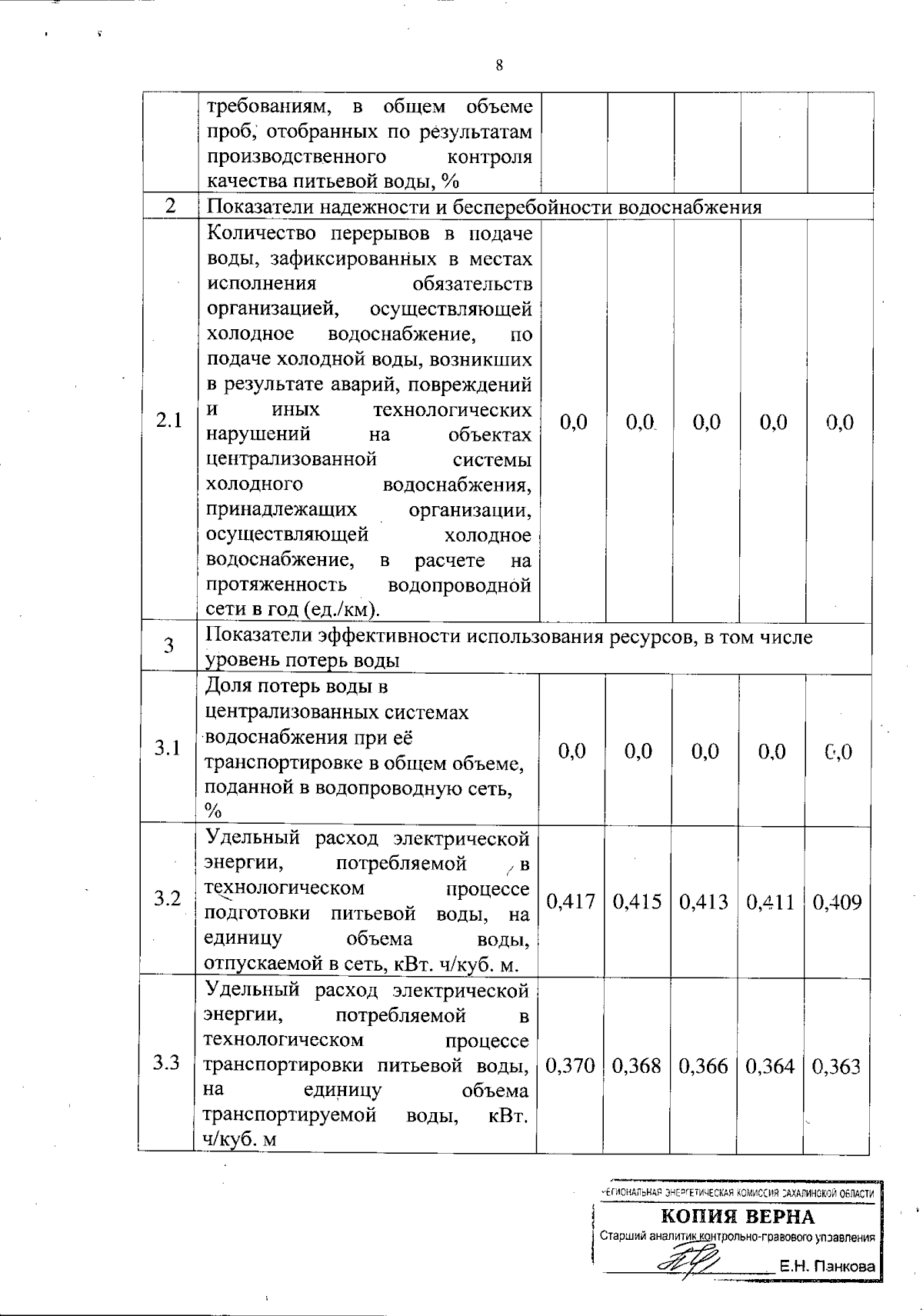 8

|  | требованиям, в общем объеме проб, отобранных по результатам производственного контроля качества питьевой воды, % |  |  |  |  |  |
|---|---|---|---|---|---|---|
| 2 | Показатели надежности и бесперебойности водоснабжения |  |  |  |  |  |
| 2.1 | Количество перерывов в подаче воды, зафиксированных в местах исполнения обязательств организацией, осуществляющей холодное водоснабжение, по подаче холодной воды, возникших в результате аварий, повреждений и иных технологических нарушений на объектах централизованной системы холодного водоснабжения, принадлежащих организации, осуществляющей холодное водоснабжение, в расчете на протяженность водопроводной сети в год (ед./км). | 0,0 | 0,0 | 0,0 | 0,0 | 0,0 |
| 3 | Показатели эффективности использования ресурсов, в том числе уровень потерь воды |  |  |  |  |  |
| 3.1 | Доля потерь воды в централизованных системах водоснабжения при её транспортировке в общем объеме, поданной в водопроводную сеть, % | 0,0 | 0,0 | 0,0 | 0,0 | 0,0 |
| 3.2 | Удельный расход электрической энергии, потребляемой в технологическом процессе подготовки питьевой воды, на единицу объема воды, отпускаемой в сеть, кВт. ч/куб. м. | 0,417 | 0,415 | 0,413 | 0,411 | 0,409 |
| 3.3 | Удельный расход электрической энергии, потребляемой в технологическом процессе транспортировки питьевой воды, на единицу объема транспортируемой воды, кВт. ч/куб. м | 0,370 | 0,368 | 0,366 | 0,364 | 0,363 |

РЕГИОНАЛЬНАЯ ЭНЕРГЕТИЧЕСКАЯ КОМИССИЯ САХАЛИНСКОЙ ОБЛАСТИ
КОПИЯ ВЕРНА
Старший аналитик контрольно-правового управления
Е.Н. Пэнкова